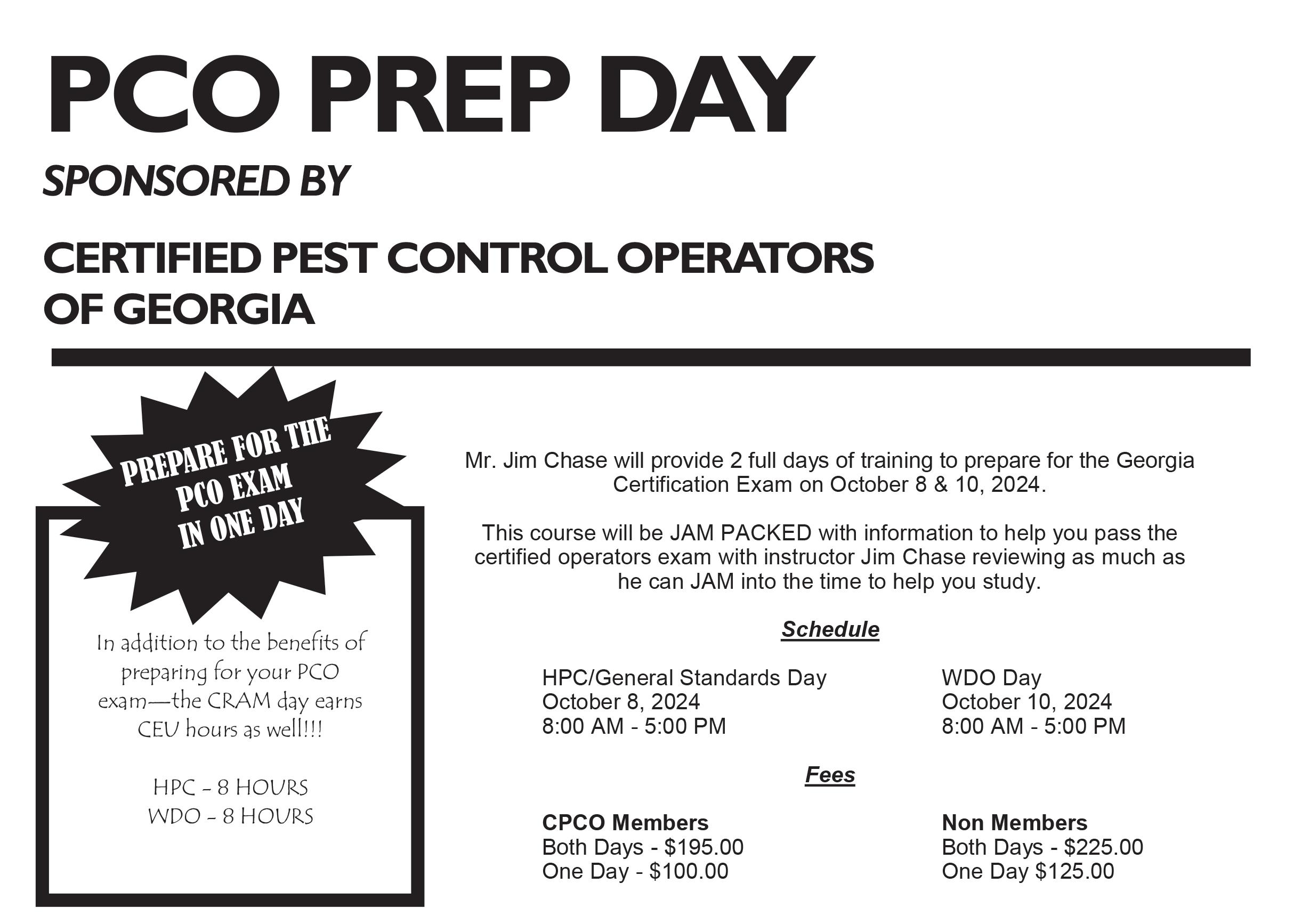 PCO PREP DAY

SPONSORED BY

CERTIFIED PEST CONTROL OPERATORS OF GEORGIA

PREPARE FOR THE PCO EXAM IN ONE DAY

In addition to the benefits of preparing for your PCO exam—the CRAM day earns CEU hours as well!!!

HPC - 8 HOURS
WDO - 8 HOURS

Mr. Jim Chase will provide 2 full days of training to prepare for the Georgia Certification Exam on October 8 & 10, 2024.

This course will be JAM PACKED with information to help you pass the certified operators exam with instructor Jim Chase reviewing as much as he can JAM into the time to help you study.

Schedule

HPC/General Standards Day
October 8, 2024
8:00 AM - 5:00 PM

WDO Day
October 10, 2024
8:00 AM - 5:00 PM

Fees

CPCO Members
Both Days - $195.00
One Day - $100.00

Non Members
Both Days - $225.00
One Day $125.00